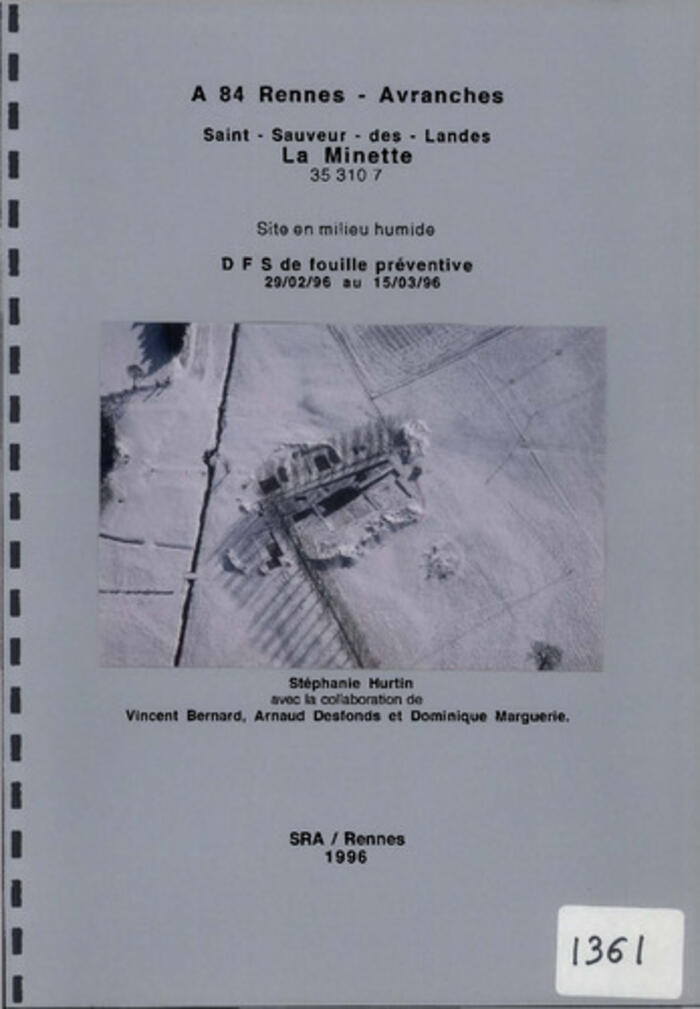 A 84 Rennes - Avranches

Saint - Sauveur - des - Landes
La Minette
35 310 7

Site en milieu humide

D F S de fouille préventive
29/02/96 au 15/03/96

Stéphanie Hurtin
avec la collaboration de
Vincent Bernard, Arnaud Desfonds et Dominique Marguerie.

SRA / Rennes
1996

1361